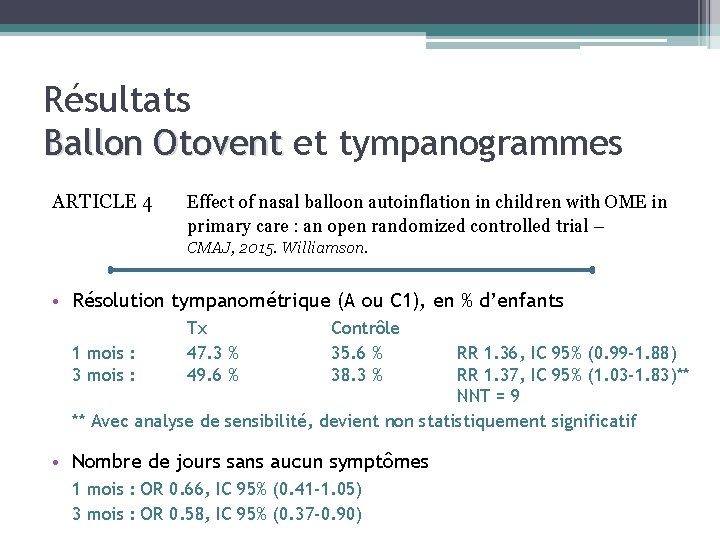 Résultats
Ballon Otovent et tympanogrammes

ARTICLE 4 Effect of nasal balloon autoinflation in children with OME in primary care : an open randomized controlled trial – CMAJ, 2015. Williamson.

• Résolution tympanométrique (A ou C1), en % d'enfants

| | Tx | Contrôle | |
|---|---|---|---|
| 1 mois : | 47.3 % | 35.6 % | RR 1.36, IC 95% (0.99-1.88) |
| 3 mois : | 49.6 % | 38.3 % | RR 1.37, IC 95% (1.03-1.83)** NNT = 9 |

** Avec analyse de sensibilité, devient non statistiquement significatif

• Nombre de jours sans aucun symptômes
1 mois : OR 0.66, IC 95% (0.41-1.05)
3 mois : OR 0.58, IC 95% (0.37-0.90)